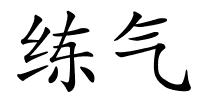 练气